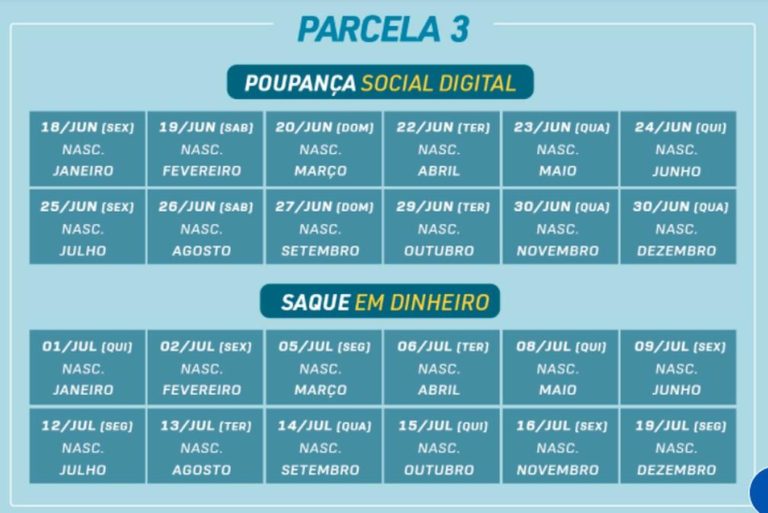 PARCELA 3

POUPANÇA SOCIAL DIGITAL

| 18/JUN (SEX) NASC. JANEIRO | 19/JUN (SAB) NASC. FEVEREIRO | 20/JUN (DOM) NASC. MARÇO | 22/JUN (TER) NASC. ABRIL | 23/JUN (QUA) NASC. MAIO | 24/JUN (QUI) NASC. JUNHO |
|---|---|---|---|---|---|
| 25/JUN (SEX) NASC. JULHO | 26/JUN (SAB) NASC. AGOSTO | 27/JUN (DOM) NASC. SETEMBRO | 29/JUN (TER) NASC. OUTUBRO | 30/JUN (QUA) NASC. NOVEMBRO | 30/JUN (QUA) NASC. DEZEMBRO |

SAQUE EM DINHEIRO

| 01/JUL (QUI) NASC. JANEIRO | 02/JUL (SEX) NASC. FEVEREIRO | 05/JUL (SEG) NASC. MARÇO | 06/JUL (TER) NASC. ABRIL | 08/JUL (QUI) NASC. MAIO | 09/JUL (SEX) NASC. JUNHO |
|---|---|---|---|---|---|
| 12/JUL (SEG) NASC. JULHO | 13/JUL (TER) NASC. AGOSTO | 14/JUL (QUA) NASC. SETEMBRO | 15/JUL (QUI) NASC. OUTUBRO | 16/JUL (SEX) NASC. NOVEMBRO | 19/JUL (SEG) NASC. DEZEMBRO |